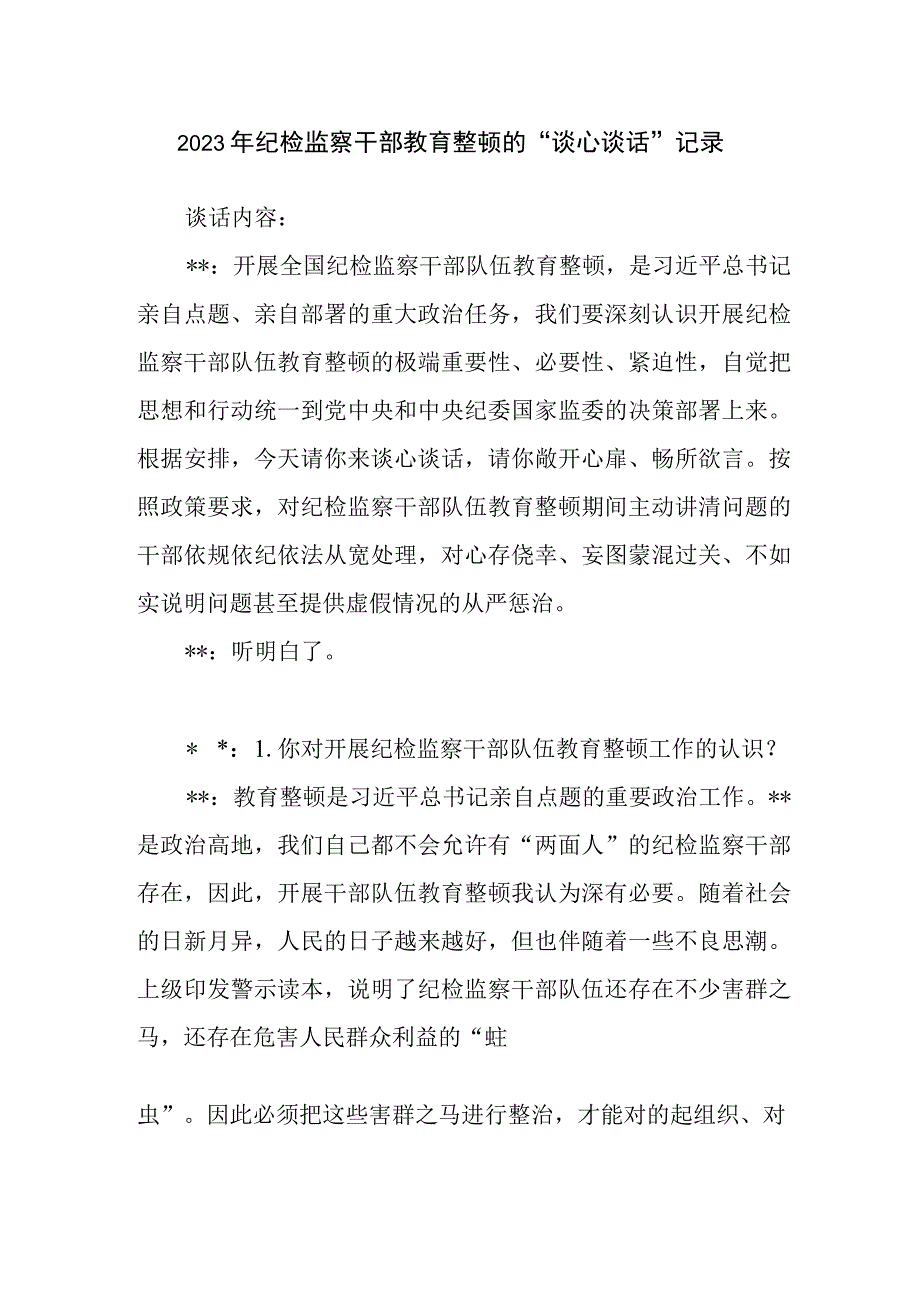 2023年纪检监察干部教育整顿的“谈心谈话”记录

谈话内容：

**：开展全国纪检监察干部队伍教育整顿，是习近平总书记亲自点题、亲自部署的重大政治任务，我们要深刻认识开展纪检监察干部队伍教育整顿的极端重要性、必要性、紧迫性，自觉把思想和行动统一到党中央和中央纪委国家监委的决策部署上来。根据安排，今天请你来谈心谈话，请你敞开心扉、畅所欲言。按照政策要求，对纪检监察干部队伍教育整顿期间主动讲清问题的干部依规依纪依法从宽处理，对心存侥幸、妄图蒙混过关、不如实说明问题甚至提供虚假情况的从严惩治。

**：听明白了。

＊ *：1.你对开展纪检监察干部队伍教育整顿工作的认识？

**：教育整顿是习近平总书记亲自点题的重要政治工作。**是政治高地，我们自己都不会允许有“两面人”的纪检监察干部存在，因此，开展干部队伍教育整顿我认为深有必要。随着社会的日新月异，人民的日子越来越好，但也伴随着一些不良思潮。上级印发警示读本，说明了纪检监察干部队伍还存在不少害群之马，还存在危害人民群众利益的“蛀

虫”。因此必须把这些害群之马进行整治，才能对的起组织、对